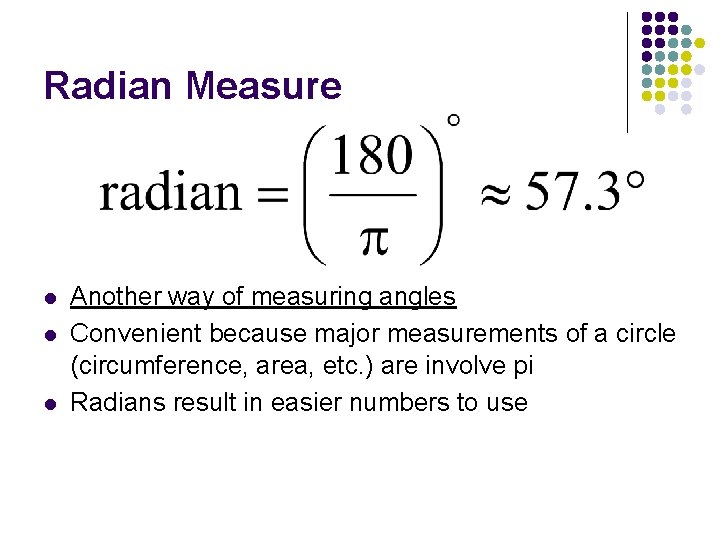 Radian Measure

$\text{radian} = \left(\frac{180}{\pi}\right)^{\circ} \approx 57.3^{\circ}$

• Another way of measuring angles
• Convenient because major measurements of a circle (circumference, area, etc.) are involve pi
• Radians result in easier numbers to use